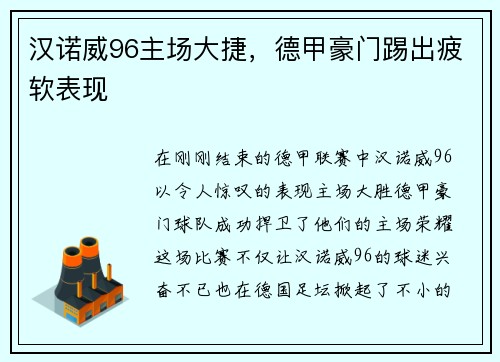 汉诺威96主场大捷，德甲豪门踢出疲软表现

在刚刚结束的德甲联赛中汉诺威96以令人惊叹的表现主场大胜德甲豪门球队成功捍卫了他们的主场荣耀这场比赛不仅让汉诺威96的球迷兴奋不已也在德国足坛掀起了不小的